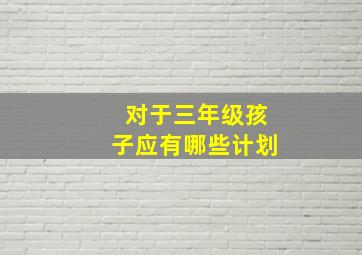 对于三年级孩子应有哪些计划